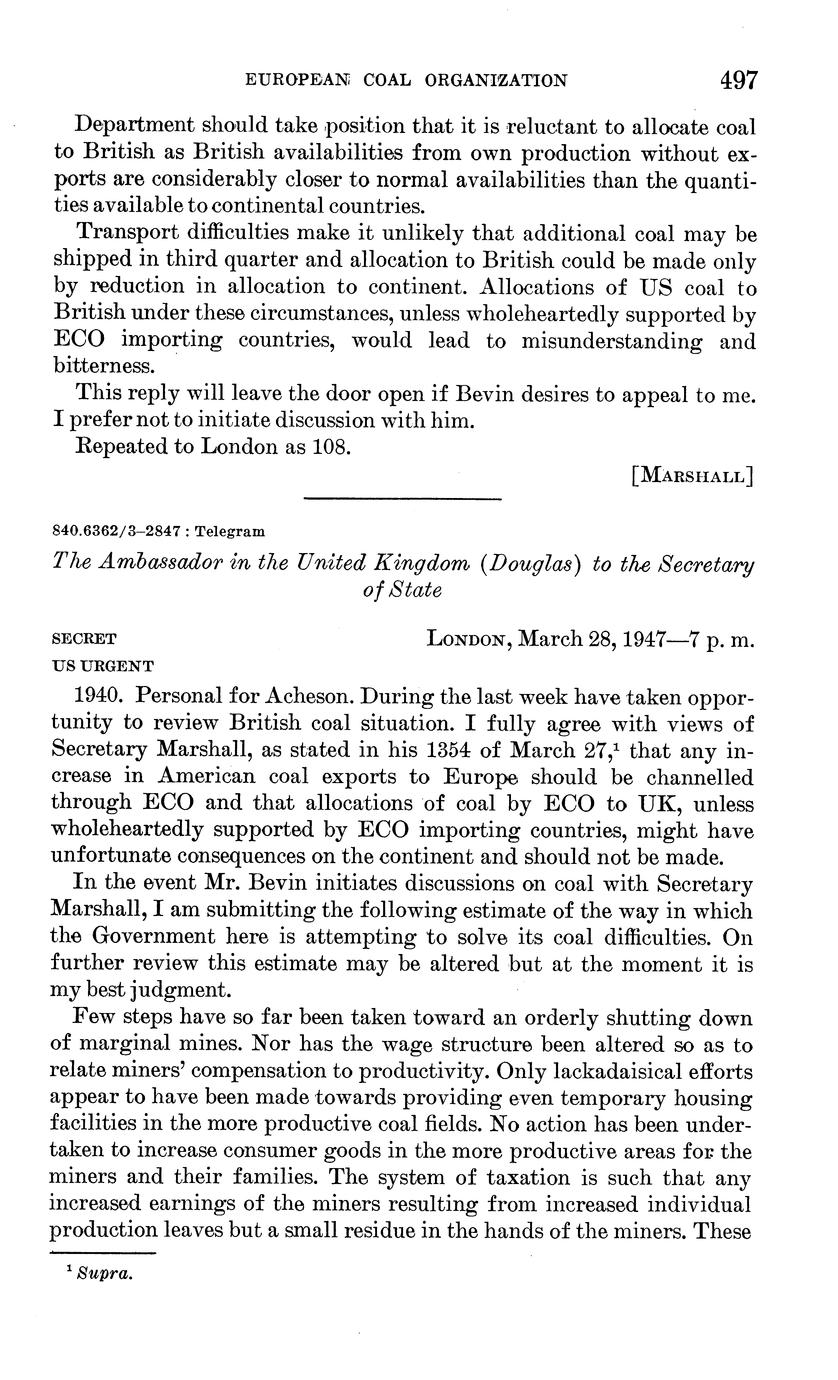 EUROPEAN COAL ORGANIZATION 497

Department should take position that it is reluctant to allocate coal to British as British availabilities from own production without exports are considerably closer to normal availabilities than the quantities available to continental countries.

Transport difficulties make it unlikely that additional coal may be shipped in third quarter and allocation to British could be made only by reduction in allocation to continent. Allocations of US coal to British under these circumstances, unless wholeheartedly supported by ECO importing countries, would lead to misunderstanding and bitterness.

This reply will leave the door open if Bevin desires to appeal to me. I prefer not to initiate discussion with him.

Repeated to London as 108.

[MARSHALL]

840.6362/3–2847 : Telegram

The Ambassador in the United Kingdom (Douglas) to the Secretary of State

SECRET
US URGENT

LONDON, March 28, 1947—7 p. m.

1940. Personal for Acheson. During the last week have taken opportunity to review British coal situation. I fully agree with views of Secretary Marshall, as stated in his 1354 of March 27,$^1$ that any increase in American coal exports to Europe should be channelled through ECO and that allocations of coal by ECO to UK, unless wholeheartedly supported by ECO importing countries, might have unfortunate consequences on the continent and should not be made.

In the event Mr. Bevin initiates discussions on coal with Secretary Marshall, I am submitting the following estimate of the way in which the Government here is attempting to solve its coal difficulties. On further review this estimate may be altered but at the moment it is my best judgment.

Few steps have so far been taken toward an orderly shutting down of marginal mines. Nor has the wage structure been altered so as to relate miners' compensation to productivity. Only lackadaisical efforts appear to have been made towards providing even temporary housing facilities in the more productive coal fields. No action has been undertaken to increase consumer goods in the more productive areas for the miners and their families. The system of taxation is such that any increased earnings of the miners resulting from increased individual production leaves but a small residue in the hands of the miners. These

$^1$ Supra.